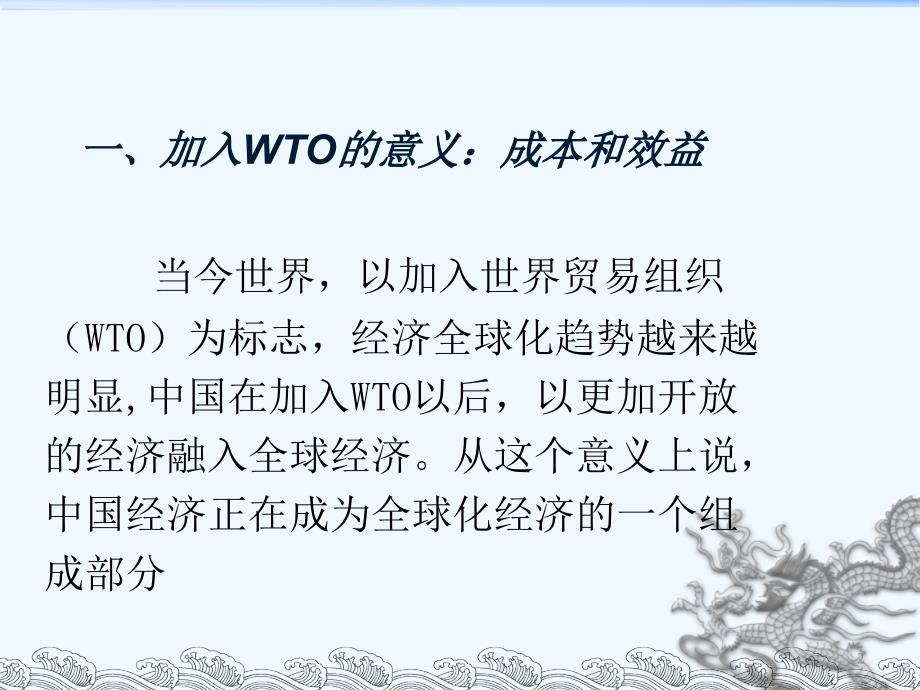 一、加入WTO的意义：成本和效益

当今世界，以加入世界贸易组织（WTO）为标志，经济全球化趋势越来越明显,中国在加入WTO以后，以更加开放的经济融入全球经济。从这个意义上说，中国经济正在成为全球化经济的一个组成部分